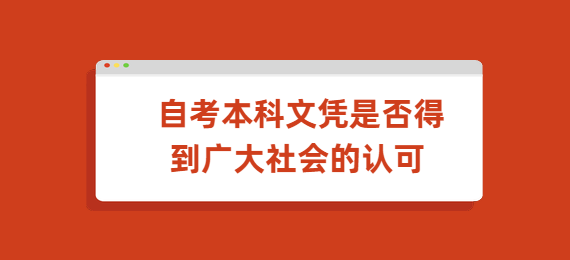 自考本科文凭是否得到广大社会的认可